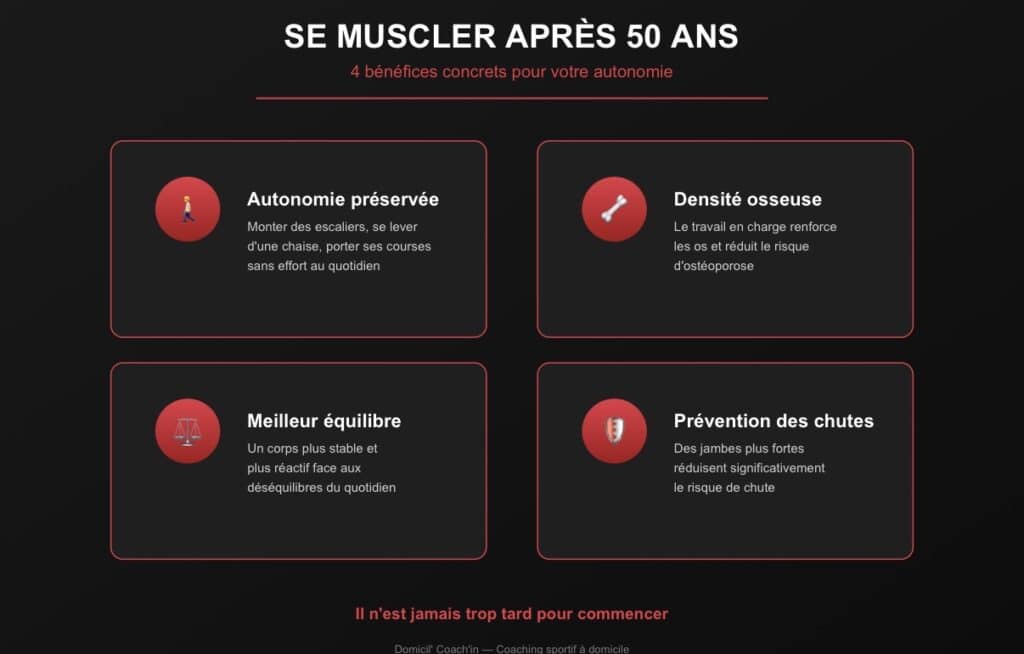 SE MUSCLER APRÈS 50 ANS

4 bénéfices concrets pour votre autonomie

Autonomie préservée

Monter des escaliers, se lever d'une chaise, porter ses courses sans effort au quotidien

Densité osseuse

Le travail en charge renforce les os et réduit le risque d'ostéoporose

Meilleur équilibre

Un corps plus stable et plus réactif face aux déséquilibres du quotidien

Prévention des chutes

Des jambes plus fortes réduisent significativement le risque de chute

Il n'est jamais trop tard pour commencer

Domicil' Coach'in — Coaching sportif à domicile